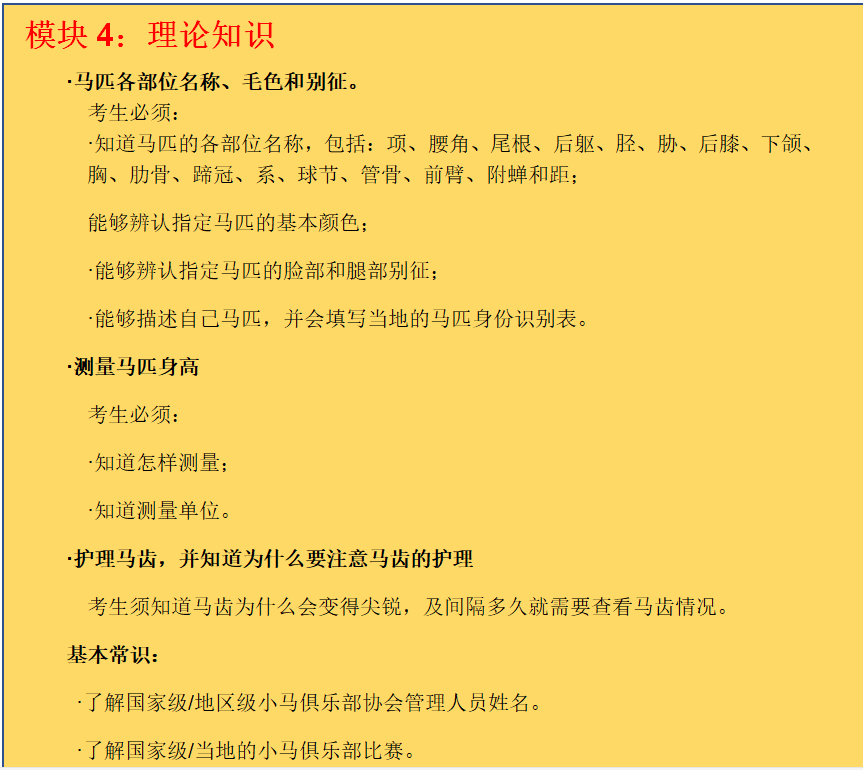 模块4：理论知识

·马匹各部位名称、毛色和别征。

考生必须：

·知道马匹的各部位名称，包括：项、腰角、尾根、后躯、胫、胁、后膝、下颌、胸、肋骨、蹄冠、系、球节、管骨、前臂、附蝉和距；

能够辨认指定马匹的基本颜色；

·能够辨认指定马匹的脸部和腿部别征；

·能够描述自己马匹，并会填写当地的马匹身份识别表。

·测量马匹身高

考生必须：

·知道怎样测量；

·知道测量单位。

·护理马齿，并知道为什么要注意马齿的护理

考生须知道马齿为什么会变得尖锐，及间隔多久就需要查看马齿情况。

基本常识：

·了解国家级/地区级小马俱乐部协会管理人员姓名。

·了解国家级/当地的小马俱乐部比赛。